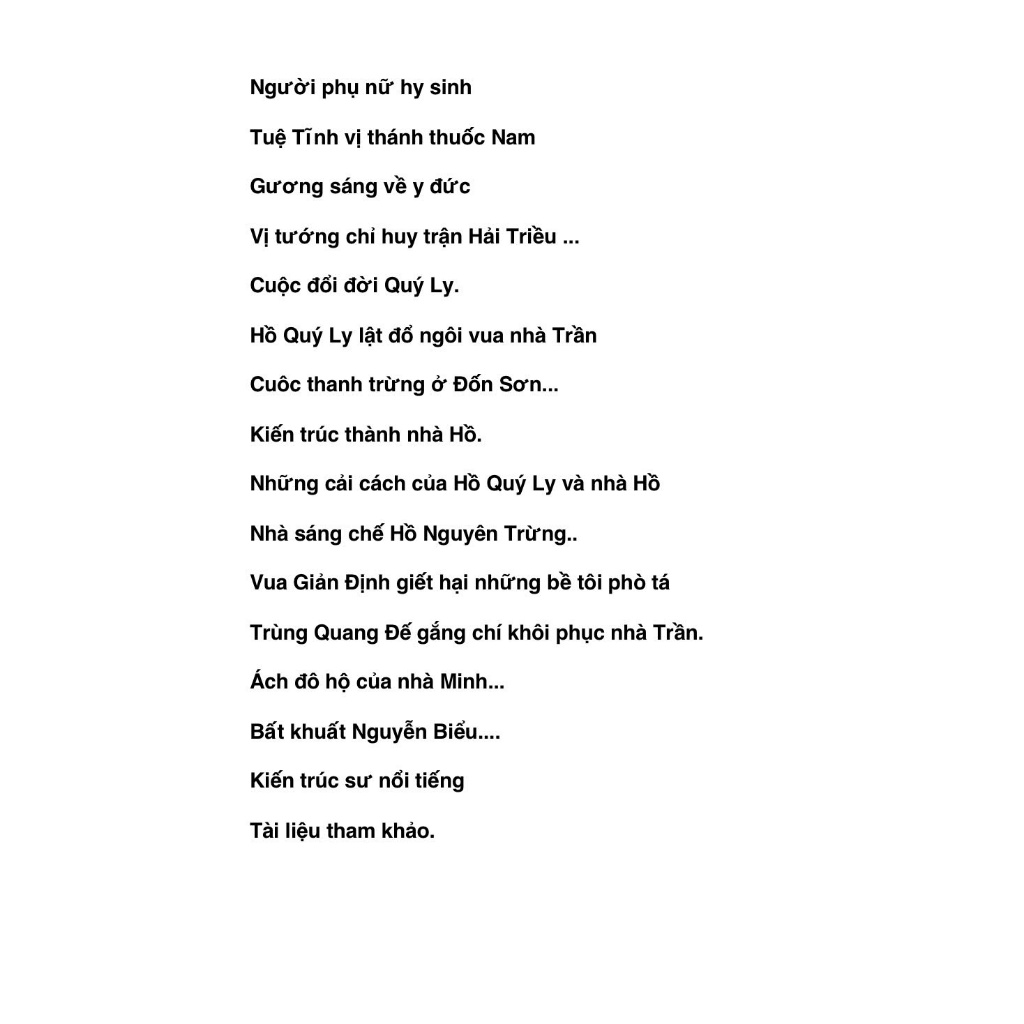 Người phụ nữ hy sinh

Tuệ Tĩnh vị thánh thuốc Nam

Gương sáng về y đức

Vị tướng chỉ huy trận Hải Triều ...

Cuộc đổi đời Quý Ly.

Hồ Quý Ly lật đổ ngôi vua nhà Trần

Cuôc thanh trừng ở Đốn Sơn...

Kiến trúc thành nhà Hồ.

Những cải cách của Hồ Quý Ly và nhà Hồ

Nhà sáng chế Hồ Nguyên Trừng..

Vua Giản Định giết hại những bề tôi phò tá

Trùng Quang Đế gắng chí khôi phục nhà Trần.

Ách đô hộ của nhà Minh...

Bất khuất Nguyễn Biểu....

Kiến trúc sư nổi tiếng

Tài liệu tham khảo.